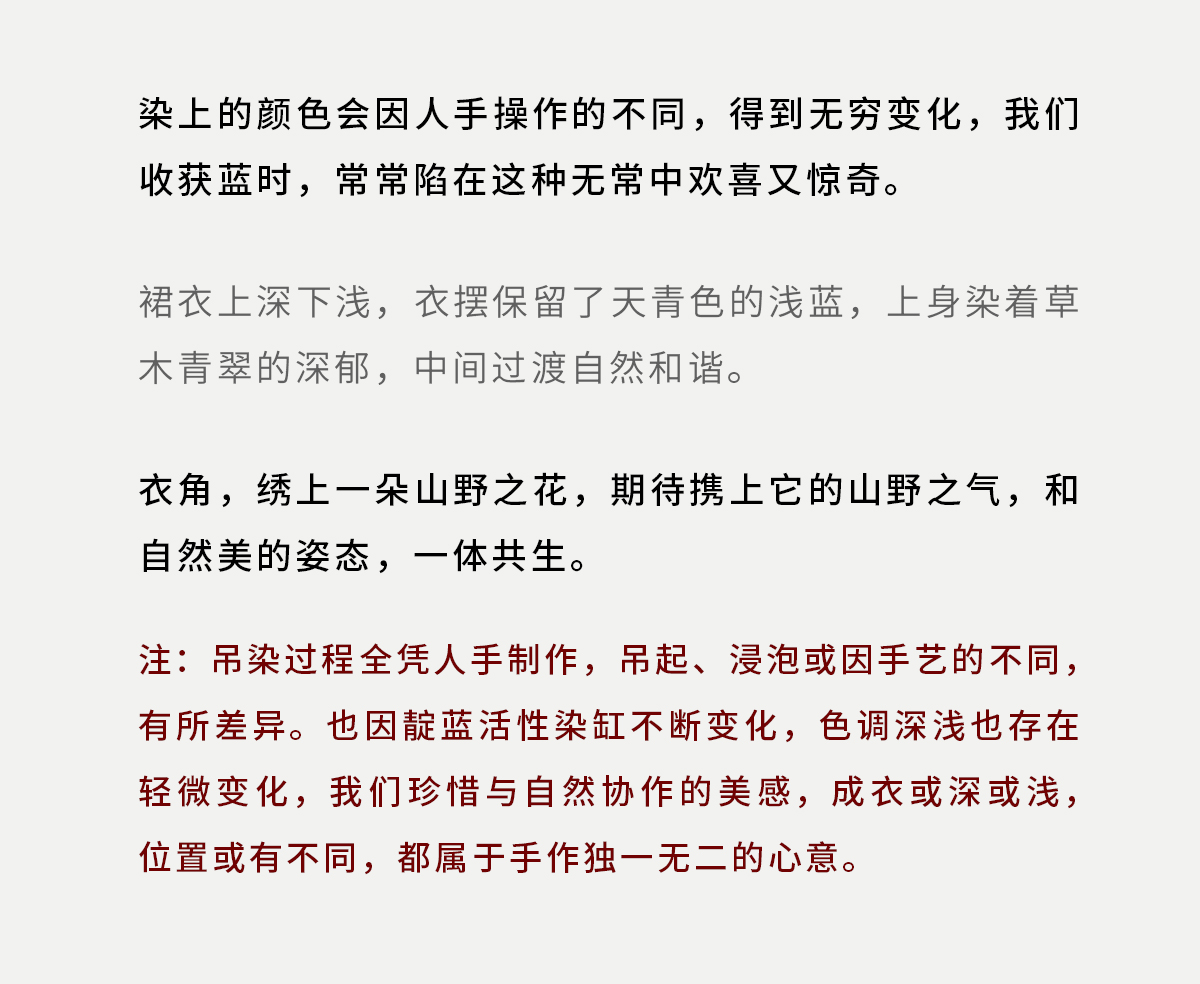 染上的颜色会因人手操作的不同，得到无穷变化，我们收获蓝时，常常陷在这种无常中欢喜又惊奇。

裙衣上深下浅，衣摆保留了天青色的浅蓝，上身染着草木青翠的深郁，中间过渡自然和谐。

衣角，绣上一朵山野之花，期待携上它的山野之气，和自然美的姿态，一体共生。

注：吊染过程全凭人手制作，吊起、浸泡或因手艺的不同，有所差异。也因靛蓝活性染缸不断变化，色调深浅也存在轻微变化，我们珍惜与自然协作的美感，成衣或深或浅，位置或有不同，都属于手作独一无二的心意。